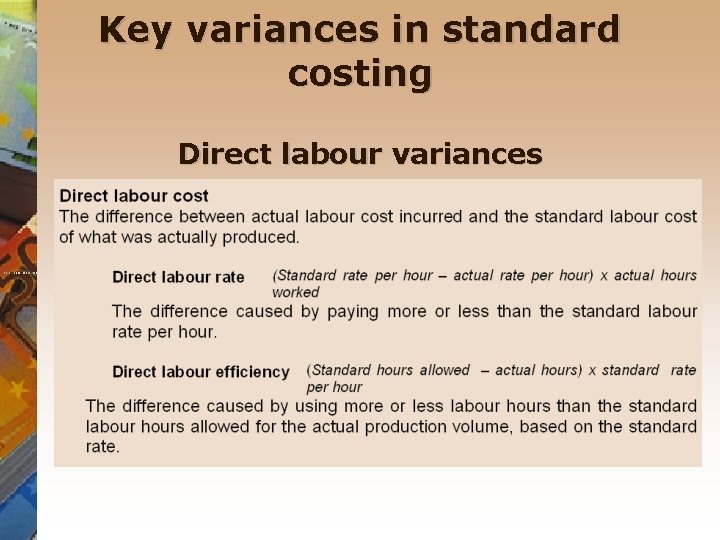 Key variances in standard costing

Direct labour variances

Direct labour cost
The difference between actual labour cost incurred and the standard labour cost of what was actually produced.

Direct labour rate (Standard rate per hour – actual rate per hour) x actual hours worked

The difference caused by paying more or less than the standard labour rate per hour.

Direct labour efficiency (Standard hours allowed – actual hours) x standard rate per hour

The difference caused by using more or less labour hours than the standard labour hours allowed for the actual production volume, based on the standard rate.